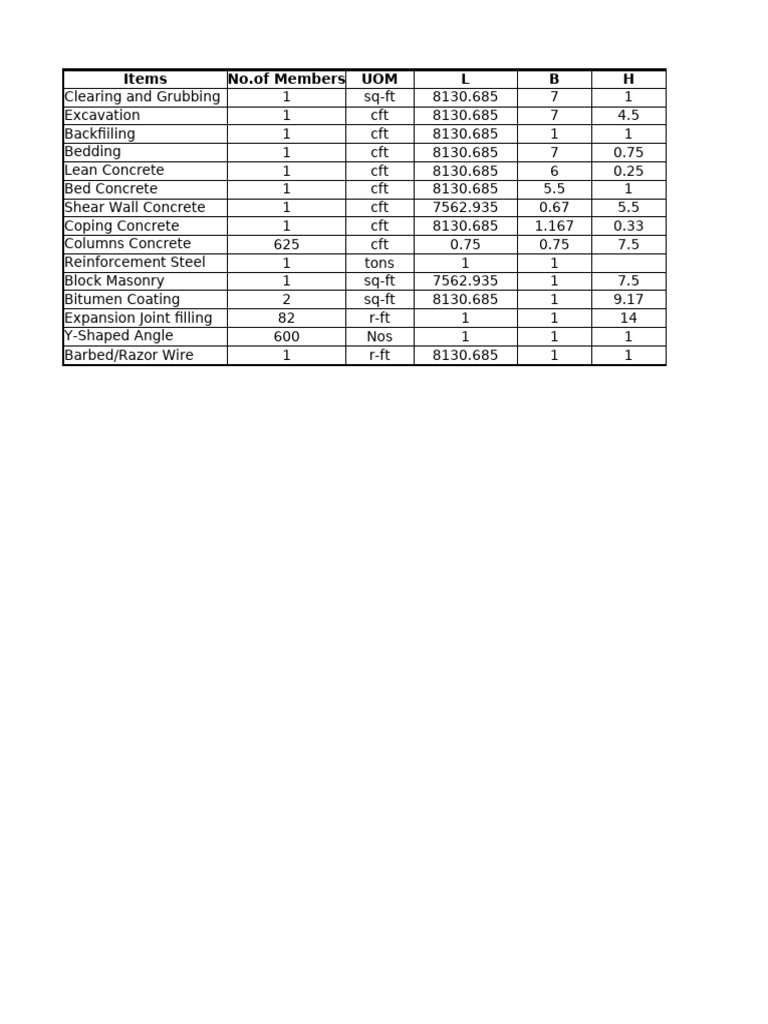 | Items | No.of Members | UOM | L | B | H |
|---|---|---|---|---|---|
| Clearing and Grubbing | 1 | sq-ft | 8130.685 | 7 | 1 |
| Excavation | 1 | cft | 8130.685 | 7 | 4.5 |
| Backfiiling | 1 | cft | 8130.685 | 1 | 1 |
| Bedding | 1 | cft | 8130.685 | 7 | 0.75 |
| Lean Concrete | 1 | cft | 8130.685 | 6 | 0.25 |
| Bed Concrete | 1 | cft | 8130.685 | 5.5 | 1 |
| Shear Wall Concrete | 1 | cft | 7562.935 | 0.67 | 5.5 |
| Coping Concrete | 1 | cft | 8130.685 | 1.167 | 0.33 |
| Columns Concrete | 625 | cft | 0.75 | 0.75 | 7.5 |
| Reinforcement Steel | 1 | tons | 1 | 1 | |
| Block Masonry | 1 | sq-ft | 7562.935 | 1 | 7.5 |
| Bitumen Coating | 2 | sq-ft | 8130.685 | 1 | 9.17 |
| Expansion Joint filling | 82 | r-ft | 1 | 1 | 14 |
| Y-Shaped Angle | 600 | Nos | 1 | 1 | 1 |
| Barbed/Razor Wire | 1 | r-ft | 8130.685 | 1 | 1 |